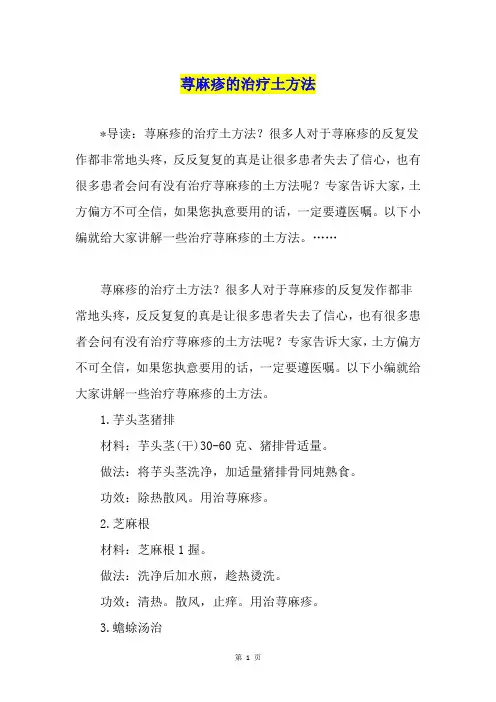 荨麻疹的治疗土方法

*导读：荨麻疹的治疗土方法？很多人对于荨麻疹的反复发作都非常地头疼，反反复复的真是让很多患者失去了信心，也有很多患者会问有没有治疗荨麻疹的土方法呢？专家告诉大家，土方偏方不可全信，如果您执意要用的话，一定要遵医嘱。以下小编就给大家讲解一些治疗荨麻疹的土方法。……

荨麻疹的治疗土方法？很多人对于荨麻疹的反复发作都非常地头疼，反反复复的真是让很多患者失去了信心，也有很多患者会问有没有治疗荨麻疹的土方法呢？专家告诉大家，土方偏方不可全信，如果您执意要用的话，一定要遵医嘱。以下小编就给大家讲解一些治疗荨麻疹的土方法。

1.芋头茎猪排

材料：芋头茎(干)30-60克、猪排骨适量。

做法：将芋头茎洗净，加适量猪排骨同炖熟食。

功效：除热散风。用治荨麻疹。

2.芝麻根

材料：芝麻根1握。

做法：洗净后加水煎，趁热烫洗。

功效：清热。散风，止痒。用治荨麻疹。

3.蟾蜍汤治

第 1 页